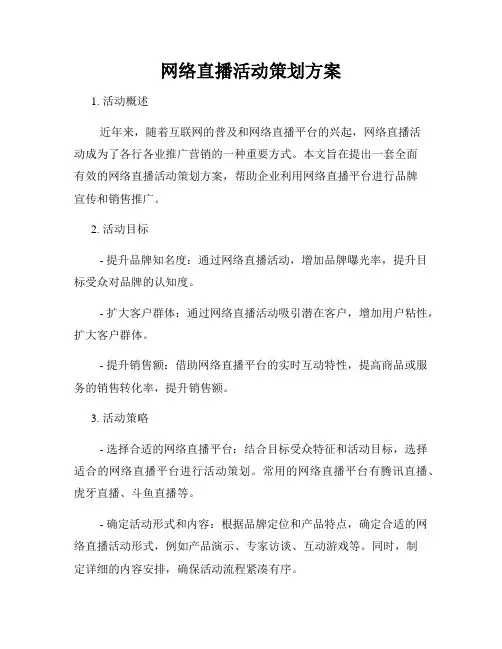 网络直播活动策划方案

1. 活动概述

近年来，随着互联网的普及和网络直播平台的兴起，网络直播活动成为了各行各业推广营销的一种重要方式。本文旨在提出一套全面有效的网络直播活动策划方案，帮助企业利用网络直播平台进行品牌宣传和销售推广。

2. 活动目标

- 提升品牌知名度：通过网络直播活动，增加品牌曝光率，提升目标受众对品牌的认知度。

- 扩大客户群体：通过网络直播活动吸引潜在客户，增加用户粘性，扩大客户群体。

- 提升销售额：借助网络直播平台的实时互动特性，提高商品或服务的销售转化率，提升销售额。

3. 活动策略

- 选择合适的网络直播平台：结合目标受众特征和活动目标，选择适合的网络直播平台进行活动策划。常用的网络直播平台有腾讯直播、虎牙直播、斗鱼直播等。

- 确定活动形式和内容：根据品牌定位和产品特点，确定合适的网络直播活动形式，例如产品演示、专家访谈、互动游戏等。同时，制定详细的内容安排，确保活动流程紧凑有序。